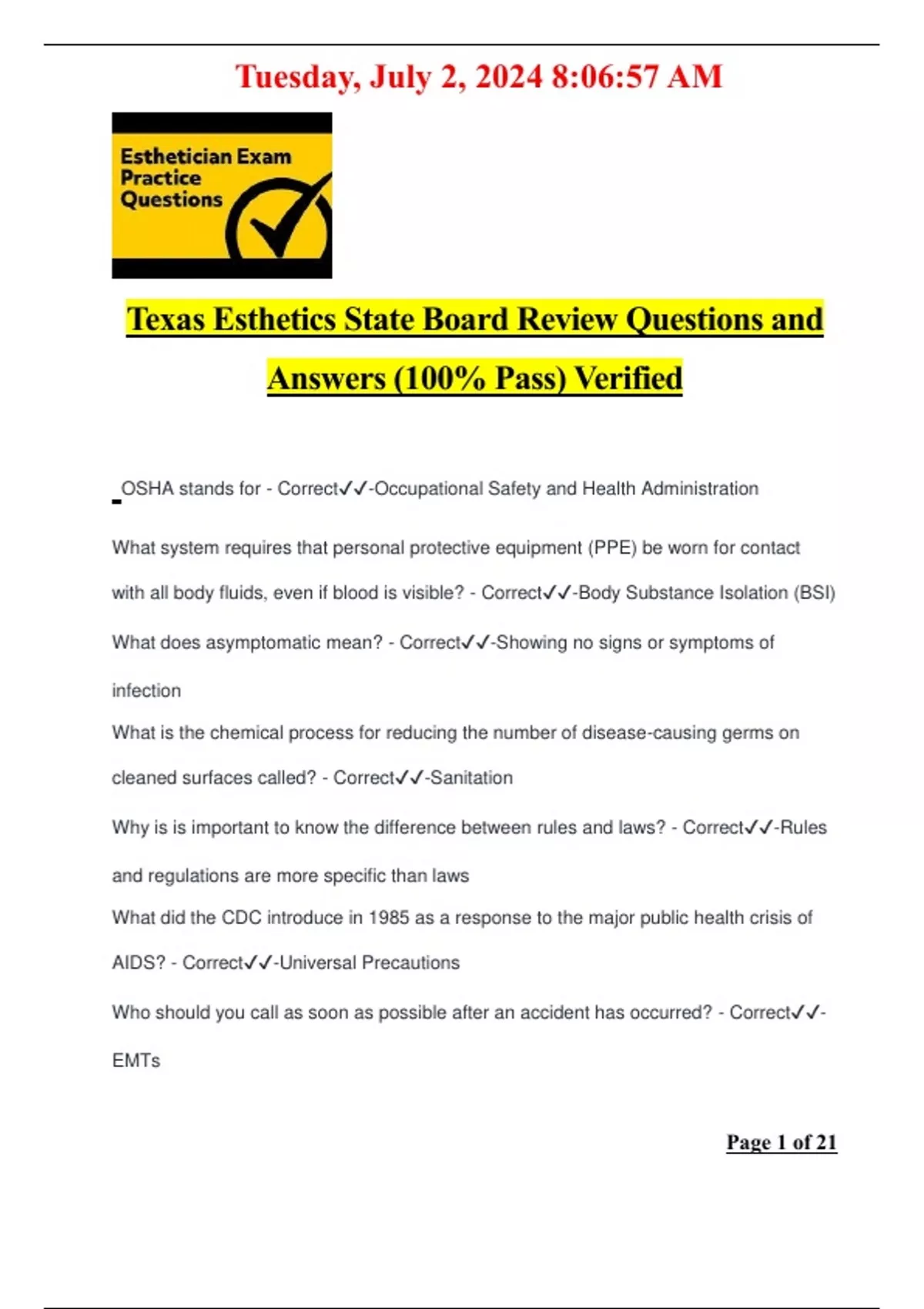 Tuesday, July 2, 2024 8:06:57 AM

Esthetician Exam Practice Questions

Texas Esthetics State Board Review Questions and Answers (100% Pass) Verified

OSHA stands for - Correct✓✓-Occupational Safety and Health Administration

What system requires that personal protective equipment (PPE) be worn for contact with all body fluids, even if blood is visible? - Correct✓✓-Body Substance Isolation (BSI)

What does asymptomatic mean? - Correct✓✓-Showing no signs or symptoms of infection

What is the chemical process for reducing the number of disease-causing germs on cleaned surfaces called? - Correct✓✓-Sanitation

Why is is important to know the difference between rules and laws? - Correct✓✓-Rules and regulations are more specific than laws

What did the CDC introduce in 1985 as a response to the major public health crisis of AIDS? - Correct✓✓-Universal Precautions

Who should you call as soon as possible after an accident has occurred? - Correct✓✓-EMTs

Page 1 of 21